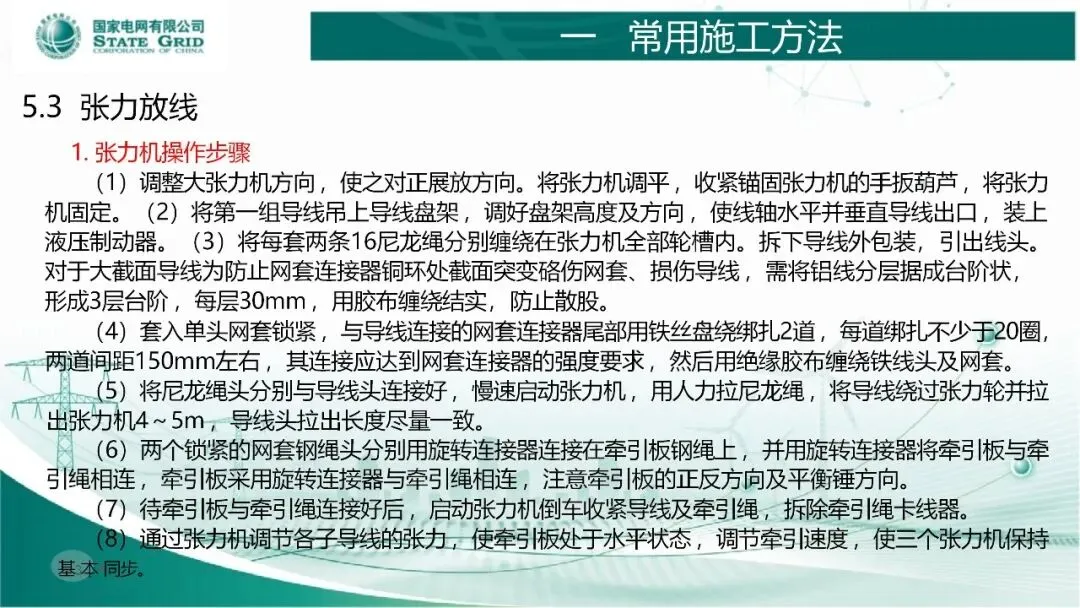 国家电网有限公司
STATE GRID
CORPORATION OF CHINA

一 常用施工方法

5.3 张力放线

1.张力机操作步骤

（1）调整大张力机方向，使之对正展放方向。将张力机调平，收紧锚固张力机的手扳葫芦，将张力机固定。（2）将第一组导线吊上导线盘架，调好盘架高度及方向，使线轴水平并垂直导线出口，装上液压制动器。（3）将每套两条16尼龙绳分别缠绕在张力机全部轮槽内。拆下导线外包装，引出线头。对于大截面导线为防止网套连接器铜环处截面突变硌伤网套、损伤导线，需将铝线分层据成台阶状，形成3层台阶，每层30mm，用胶布缠绕结实，防止散股。

（4）套入单头网套锁紧，与导线连接的网套连接器尾部用铁丝盘绕绑扎2道，每道绑扎不少于20圈，两道间距150mm左右，其连接应达到网套连接器的强度要求，然后用绝缘胶布缠绕铁线头及网套。

（5）将尼龙绳头分别与导线头连接好，慢速启动张力机，用人力拉尼龙绳，将导线绕过张力轮并拉出张力机4～5m，导线头拉出长度尽量一致。

（6）两个锁紧的网套钢绳头分别用旋转连接器连接在牵引板钢绳上，并用旋转连接器将牵引板与牵引绳相连，牵引板采用旋转连接器与牵引绳相连，注意牵引板的正反方向及平衡锤方向。

（7）待牵引板与牵引绳连接好后，启动张力机倒车收紧导线及牵引绳，拆除牵引绳卡线器。

（8）通过张力机调节各子导线的张力，使牵引板处于水平状态，调节牵引速度，使三个张力机保持基本同步。